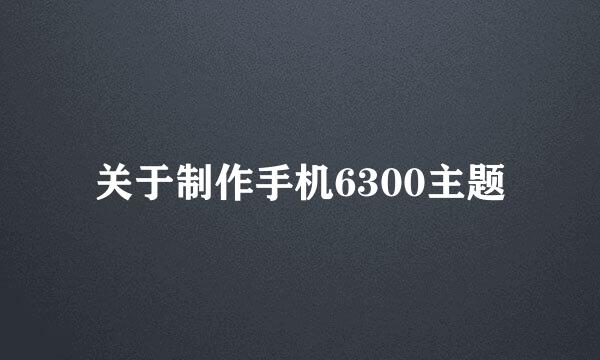 关于制作手机6300主题